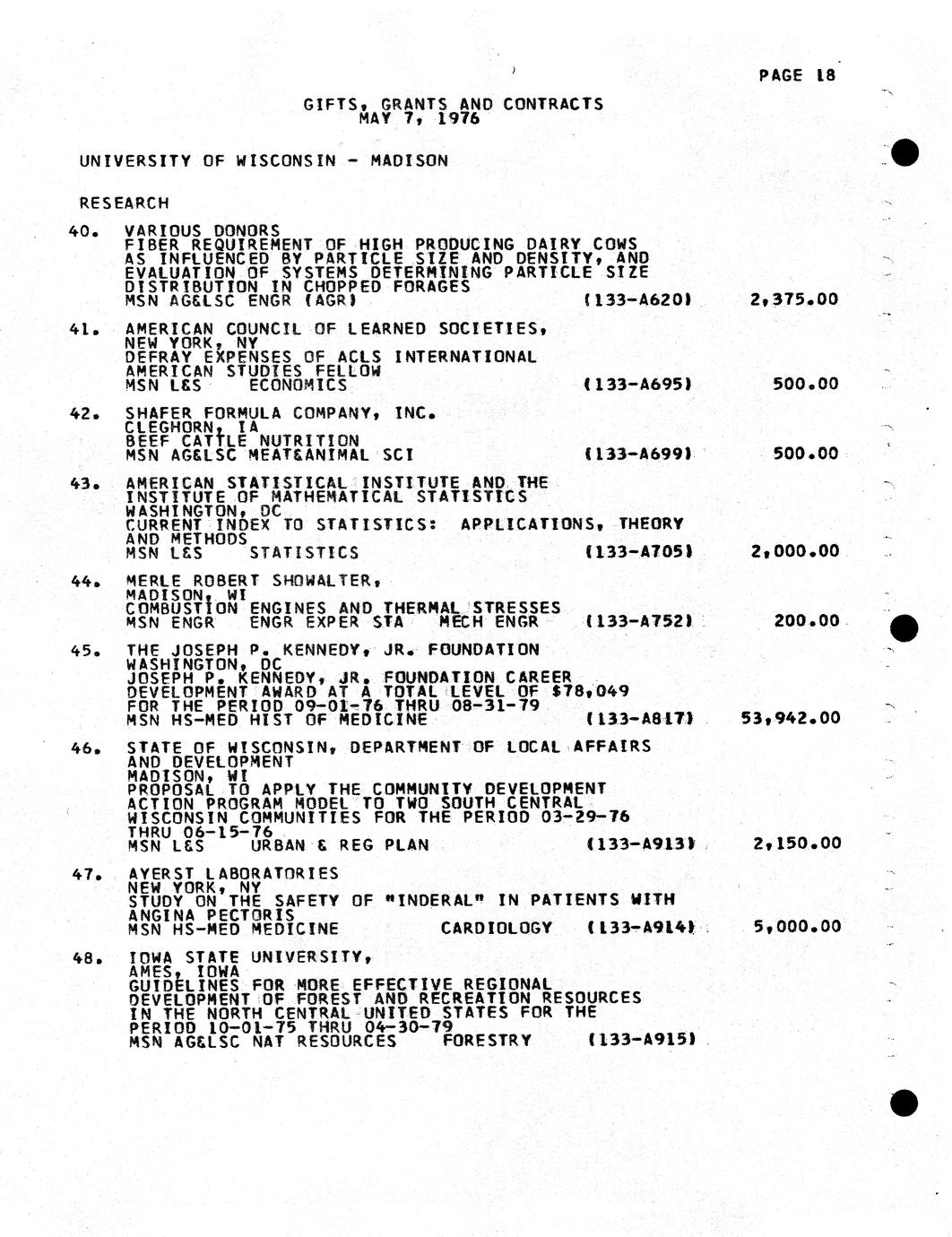 PAGE 18

GIFTS, GRANTS AND CONTRACTS
MAY 7, 1976

UNIVERSITY OF WISCONSIN - MADISON

RESEARCH

40. VARIOUS DONORS
FIBER REQUIREMENT OF HIGH PRODUCING DAIRY COWS AS INFLUENCED BY PARTICLE SIZE AND DENSITY, AND EVALUATION OF SYSTEMS DETERMINING PARTICLE SIZE DISTRIBUTION IN CHOPPED FORAGES
MSN AG&LSC ENGR (AGR) (133-A620) 2,375.00

41. AMERICAN COUNCIL OF LEARNED SOCIETIES,
NEW YORK, NY
DEFRAY EXPENSES OF ACLS INTERNATIONAL AMERICAN STUDIES FELLOW
MSN L&S ECONOMICS (133-A695) 500.00

42. SHAFER FORMULA COMPANY, INC.
CLEGHORN, IA
BEEF CATTLE NUTRITION
MSN AG&LSC MEAT&ANIMAL SCI (133-A699) 500.00

43. AMERICAN STATISTICAL INSTITUTE AND THE INSTITUTE OF MATHEMATICAL STATISTICS
WASHINGTON, DC
CURRENT INDEX TO STATISTICS: APPLICATIONS, THEORY AND METHODS
MSN L&S STATISTICS (133-A705) 2,000.00

44. MERLE ROBERT SHOWALTER,
MADISON, WI
COMBUSTION ENGINES AND THERMAL STRESSES
MSN ENGR ENGR EXPER STA MECH ENGR (133-A752) 200.00

45. THE JOSEPH P. KENNEDY, JR. FOUNDATION
WASHINGTON, DC
JOSEPH P. KENNEDY, JR. FOUNDATION CAREER DEVELOPMENT AWARD AT A TOTAL LEVEL OF $78,049 FOR THE PERIOD 09-01-76 THRU 08-31-79
MSN HS-MED HIST OF MEDICINE (133-A817) 53,942.00

46. STATE OF WISCONSIN, DEPARTMENT OF LOCAL AFFAIRS AND DEVELOPMENT
MADISON, WI
PROPOSAL TO APPLY THE COMMUNITY DEVELOPMENT ACTION PROGRAM MODEL TO TWO SOUTH CENTRAL WISCONSIN COMMUNITIES FOR THE PERIOD 03-29-76 THRU 06-15-76
MSN L&S URBAN & REG PLAN (133-A913) 2,150.00

47. AYERST LABORATORIES
NEW YORK, NY
STUDY ON THE SAFETY OF "INDERAL" IN PATIENTS WITH ANGINA PECTORIS
MSN HS-MED MEDICINE CARDIOLOGY (133-A914) 5,000.00

48. IOWA STATE UNIVERSITY,
AMES, IOWA
GUIDELINES FOR MORE EFFECTIVE REGIONAL DEVELOPMENT OF FOREST AND RECREATION RESOURCES IN THE NORTH CENTRAL UNITED STATES FOR THE PERIOD 10-01-75 THRU 04-30-79
MSN AG&LSC NAT RESOURCES FORESTRY (133-A915)